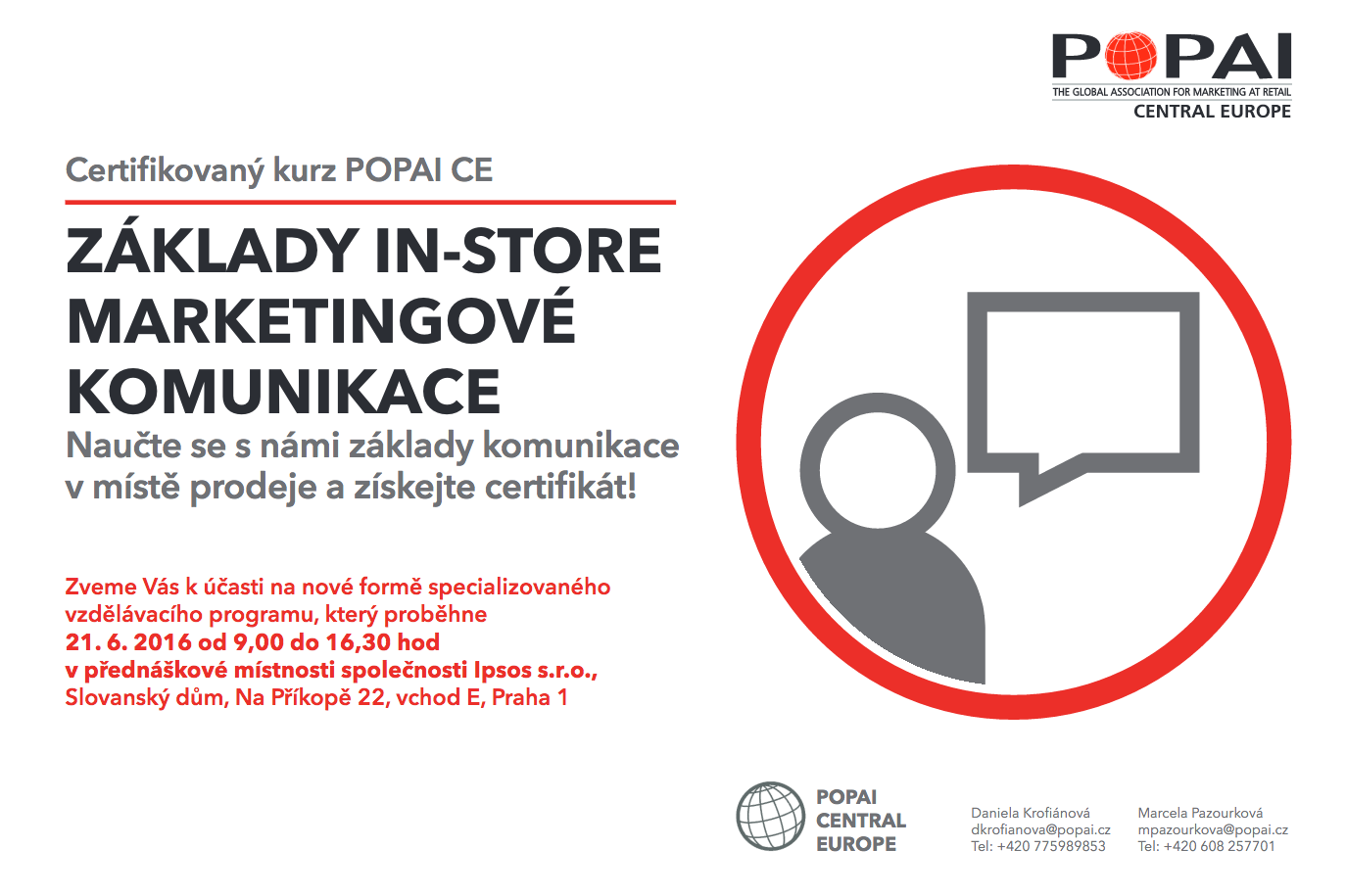 POPAI
THE GLOBAL ASSOCIATION FOR MARKETING AT RETAIL
CENTRAL EUROPE

Certifikovaný kurz POPAI CE

ZÁKLADY IN-STORE MARKETINGOVÉ KOMUNIKACE

Naučte se s námi základy komunikace v místě prodeje a získejte certifikát!

Zveme Vás k účasti na nové formě specializovaného vzdělávacího programu, který proběhne
21. 6. 2016 od 9,00 do 16,30 hod
v přednáškové místnosti společnosti Ipsos s.r.o.,
Slovanský dům, Na Příkopě 22, vchod E, Praha 1

POPAI
CENTRAL
EUROPE

Daniela Krofiánová
dkrofianova@popai.cz
Tel: +420 775989853

Marcela Pazourková
mpazourkova@popai.cz
Tel: +420 608 257701